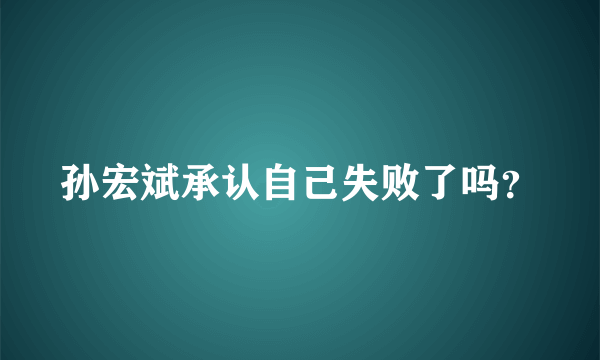 孙宏斌承认自己失败了吗?